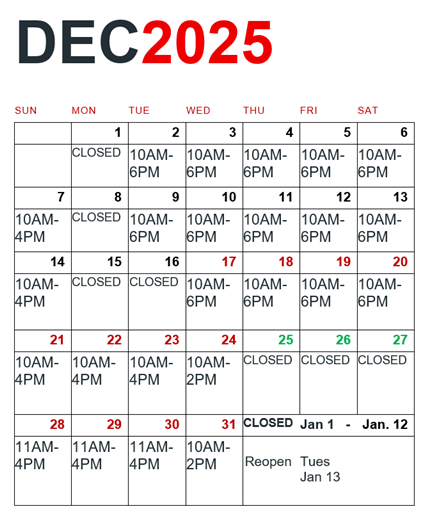 DEC2025

| SUN | MON | TUE | WED | THU | FRI | SAT |
|---|---|---|---|---|---|---|
| | 1 | 2 | 3 | 4 | 5 | 6 |
| | CLOSED | 10AM-6PM | 10AM-6PM | 10AM-6PM | 10AM-6PM | 10AM-6PM |
| 7 | 8 | 9 | 10 | 11 | 12 | 13 |
| 10AM-4PM | CLOSED | 10AM-6PM | 10AM-6PM | 10AM-6PM | 10AM-6PM | 10AM-6PM |
| 14 | 15 | 16 | 17 | 18 | 19 | 20 |
| 10AM-4PM | CLOSED | CLOSED | 10AM-6PM | 10AM-6PM | 10AM-6PM | 10AM-6PM |
| 21 | 22 | 23 | 24 | 25 | 26 | 27 |
| 10AM-4PM | 10AM-4PM | 10AM-4PM | 10AM-2PM | CLOSED | CLOSED | CLOSED |
| 28 | 29 | 30 | 31 | CLOSED Jan 1 - Jan. 12 | | |
| 11AM-4PM | 11AM-4PM | 11AM-4PM | 10AM-2PM | Reopen Tues Jan 13 | | |